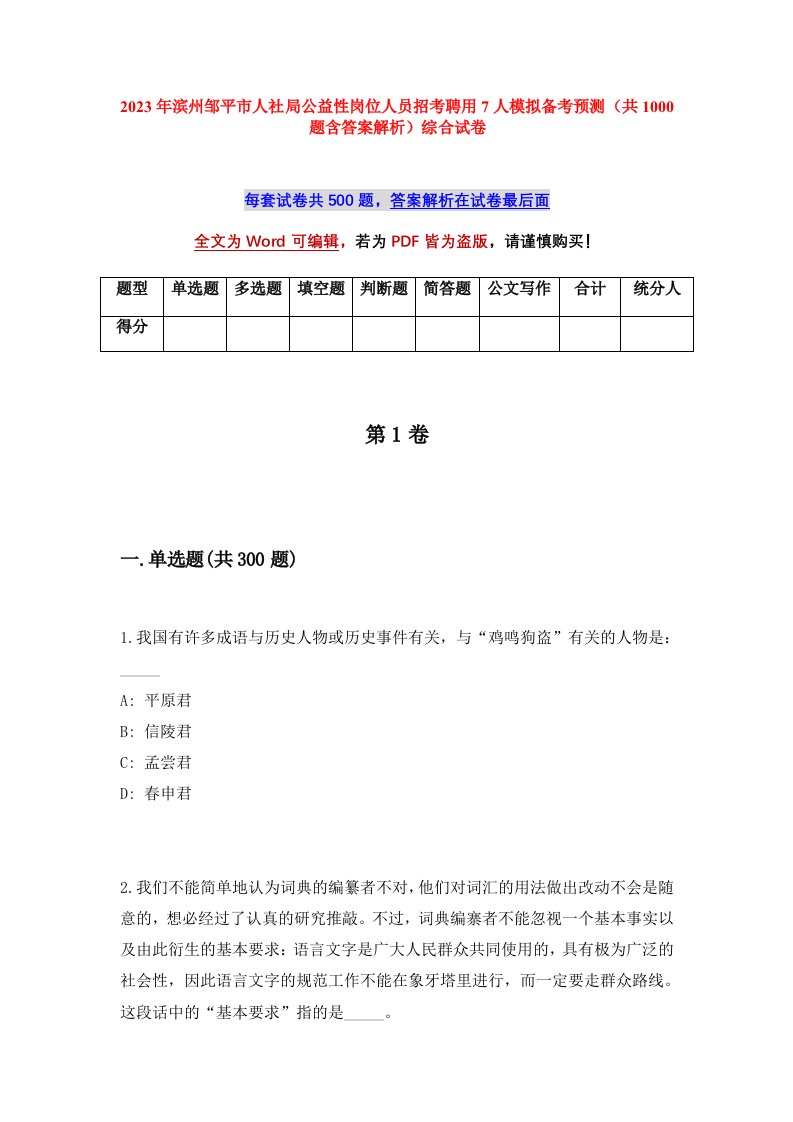 2023年滨州邹平市人社局公益性岗位人员招考聘用7人模拟备考预测（共1000题含答案解析）综合试卷

每套试卷共500题，答案解析在试卷最后面

全文为Word可编辑，若为PDF皆为盗版，请谨慎购买！

| 题型 | 单选题 | 多选题 | 填空题 | 判断题 | 简答题 | 公文写作 | 合计 | 统分人 |
|---|---|---|---|---|---|---|---|---|
| 得分 | | | | | | | | |

第1卷

一.单选题(共300题)

1.我国有许多成语与历史人物或历史事件有关，与“鸡鸣狗盗”有关的人物是：_____

A: 平原君
B: 信陵君
C: 孟尝君
D: 春申君

2.我们不能简单地认为词典的编纂者不对，他们对词汇的用法做出改动不会是随意的，想必经过了认真的研究推敲。不过，词典编纂者不能忽视一个基本事实以及由此衍生的基本要求：语言文字是广大人民群众共同使用的，具有极为广泛的社会性，因此语言文字的规范工作不能在象牙塔里进行，而一定要走群众路线。这段话中的“基本要求”指的是_____。